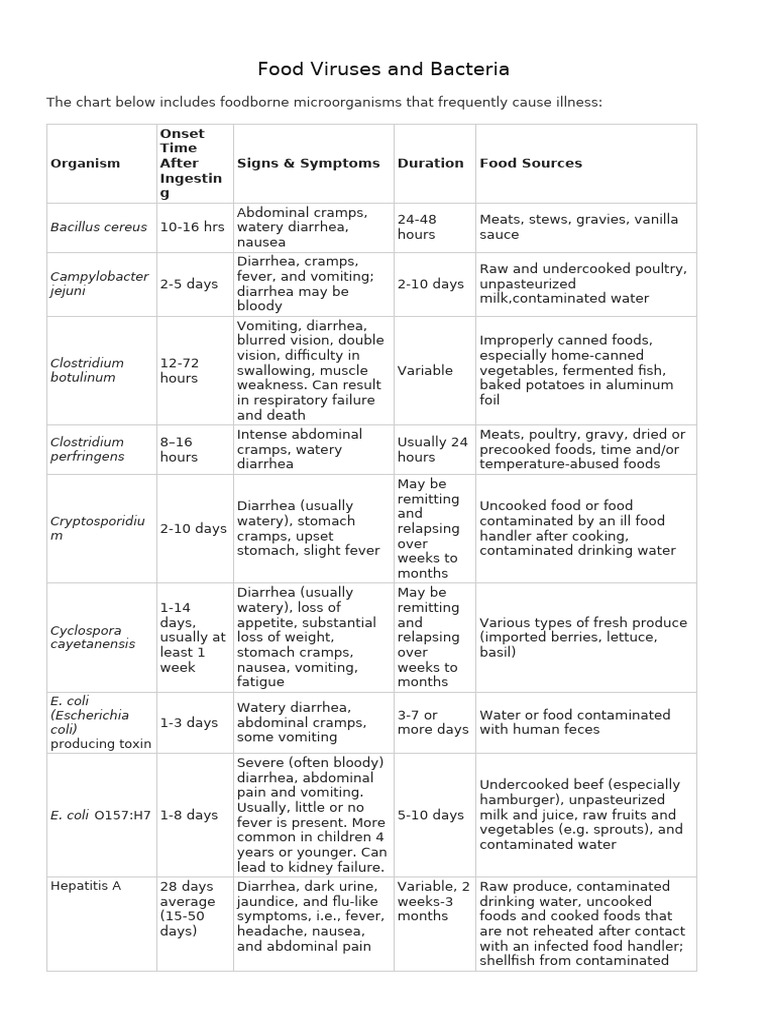 Food Viruses and Bacteria

The chart below includes foodborne microorganisms that frequently cause illness:

| Organism | Onset Time After Ingesting | Signs & Symptoms | Duration | Food Sources |
|---|---|---|---|---|
| Bacillus cereus | 10-16 hrs | Abdominal cramps, watery diarrhea, nausea | 24-48 hours | Meats, stews, gravies, vanilla sauce |
| Campylobacter jejuni | 2-5 days | Diarrhea, cramps, fever, and vomiting; diarrhea may be bloody | 2-10 days | Raw and undercooked poultry, unpasteurized milk,contaminated water |
| Clostridium botulinum | 12-72 hours | Vomiting, diarrhea, blurred vision, double vision, difficulty in swallowing, muscle weakness. Can result in respiratory failure and death | Variable | Improperly canned foods, especially home-canned vegetables, fermented fish, baked potatoes in aluminum foil |
| Clostridium perfringens | 8–16 hours | Intense abdominal cramps, watery diarrhea | Usually 24 hours | Meats, poultry, gravy, dried or precooked foods, time and/or temperature-abused foods |
| Cryptosporidium | 2-10 days | Diarrhea (usually watery), stomach cramps, upset stomach, slight fever | May be remitting and relapsing over weeks to months | Uncooked food or food contaminated by an ill food handler after cooking, contaminated drinking water |
| Cyclospora cayetanensis | 1-14 days, usually at least 1 week | Diarrhea (usually watery), loss of appetite, substantial loss of weight, stomach cramps, nausea, vomiting, fatigue | May be remitting and relapsing over weeks to months | Various types of fresh produce (imported berries, lettuce, basil) |
| E. coli (Escherichia coli) producing toxin | 1-3 days | Watery diarrhea, abdominal cramps, some vomiting | 3-7 or more days | Water or food contaminated with human feces |
| E. coli O157:H7 | 1-8 days | Severe (often bloody) diarrhea, abdominal pain and vomiting. Usually, little or no fever is present. More common in children 4 years or younger. Can lead to kidney failure. | 5-10 days | Undercooked beef (especially hamburger), unpasteurized milk and juice, raw fruits and vegetables (e.g. sprouts), and contaminated water |
| Hepatitis A | 28 days average (15-50 days) | Diarrhea, dark urine, jaundice, and flu-like symptoms, i.e., fever, headache, nausea, and abdominal pain | Variable, 2 weeks-3 months | Raw produce, contaminated drinking water, uncooked foods and cooked foods that are not reheated after contact with an infected food handler; shellfish from contaminated |